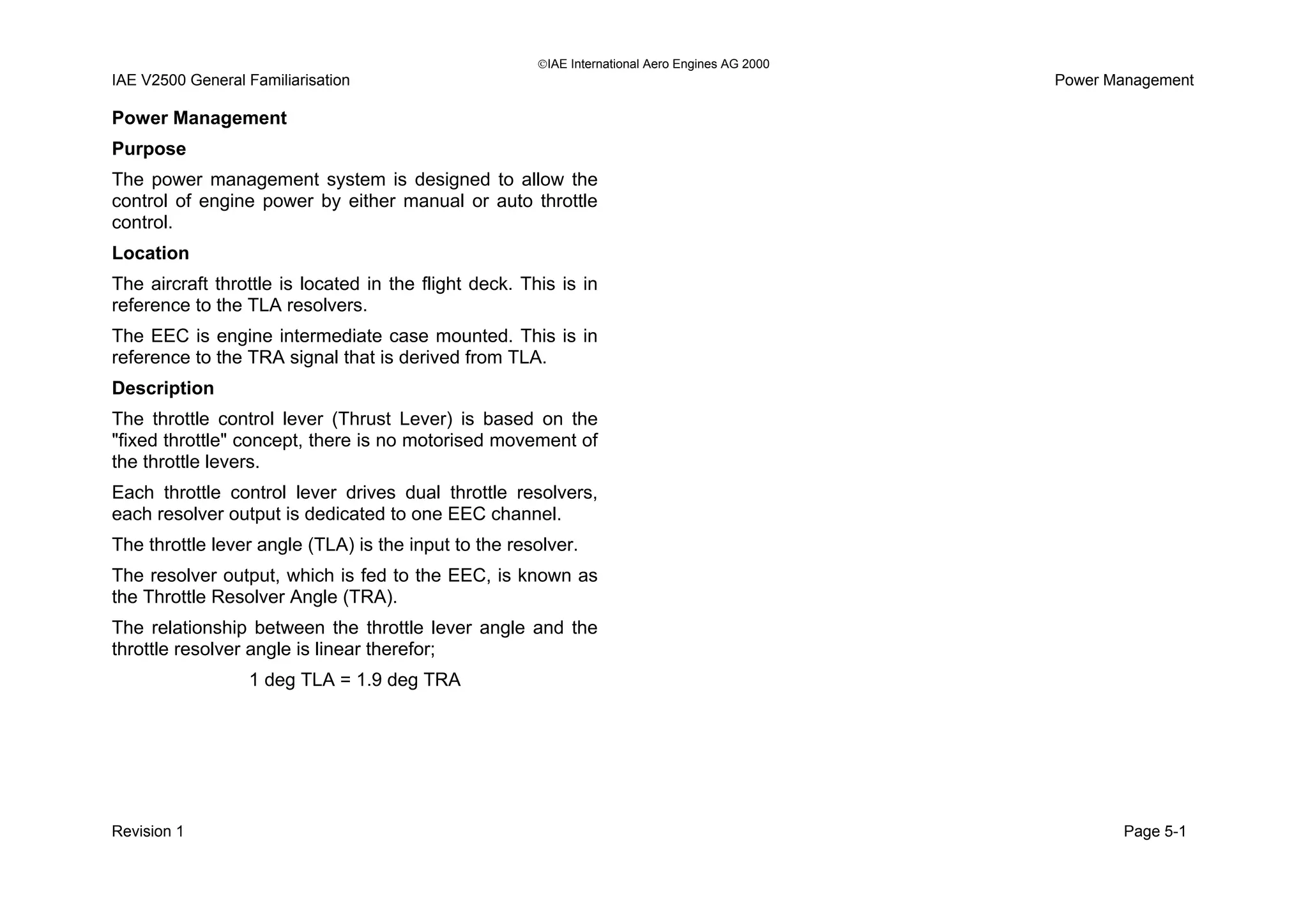 ©IAE International Aero Engines AG 2000
IAE V2500 General Familiarisation
Power Management

Power Management

Purpose

The power management system is designed to allow the control of engine power by either manual or auto throttle control.

Location

The aircraft throttle is located in the flight deck. This is in reference to the TLA resolvers.

The EEC is engine intermediate case mounted. This is in reference to the TRA signal that is derived from TLA.

Description

The throttle control lever (Thrust Lever) is based on the "fixed throttle" concept, there is no motorised movement of the throttle levers.

Each throttle control lever drives dual throttle resolvers, each resolver output is dedicated to one EEC channel.

The throttle lever angle (TLA) is the input to the resolver.

The resolver output, which is fed to the EEC, is known as the Throttle Resolver Angle (TRA).

The relationship between the throttle lever angle and the throttle resolver angle is linear therefor;

1 deg TLA = 1.9 deg TRA

Revision 1
Page 5-1